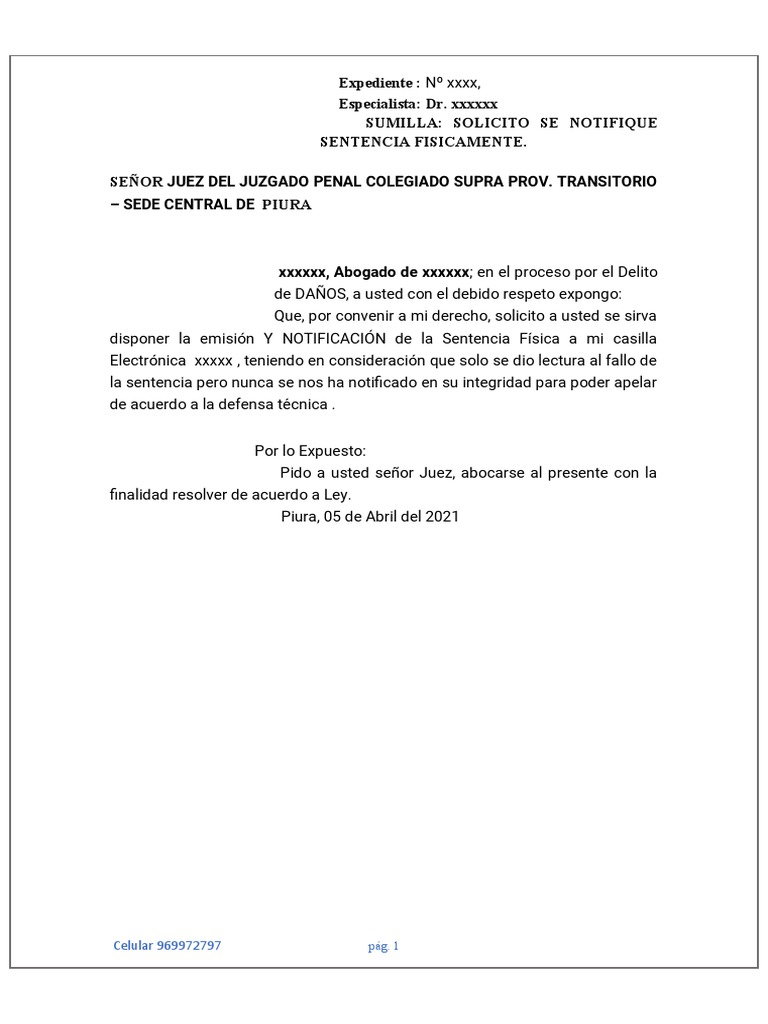 Expediente : Nº xxxx,
Especialista: Dr. xxxxxx
SUMILLA: SOLICITO SE NOTIFIQUE SENTENCIA FISICAMENTE.

SEÑOR JUEZ DEL JUZGADO PENAL COLEGIADO SUPRA PROV. TRANSITORIO – SEDE CENTRAL DE PIURA

xxxxxx, Abogado de xxxxxx; en el proceso por el Delito de DAÑOS, a usted con el debido respeto expongo:

Que, por convenir a mi derecho, solicito a usted se sirva disponer la emisión Y NOTIFICACIÓN de la Sentencia Física a mi casilla Electrónica xxxxx , teniendo en consideración que solo se dio lectura al fallo de la sentencia pero nunca se nos ha notificado en su integridad para poder apelar de acuerdo a la defensa técnica .

Por lo Expuesto:
Pido a usted señor Juez, abocarse al presente con la finalidad resolver de acuerdo a Ley.
Piura, 05 de Abril del 2021

Celular 969972797
pág. 1